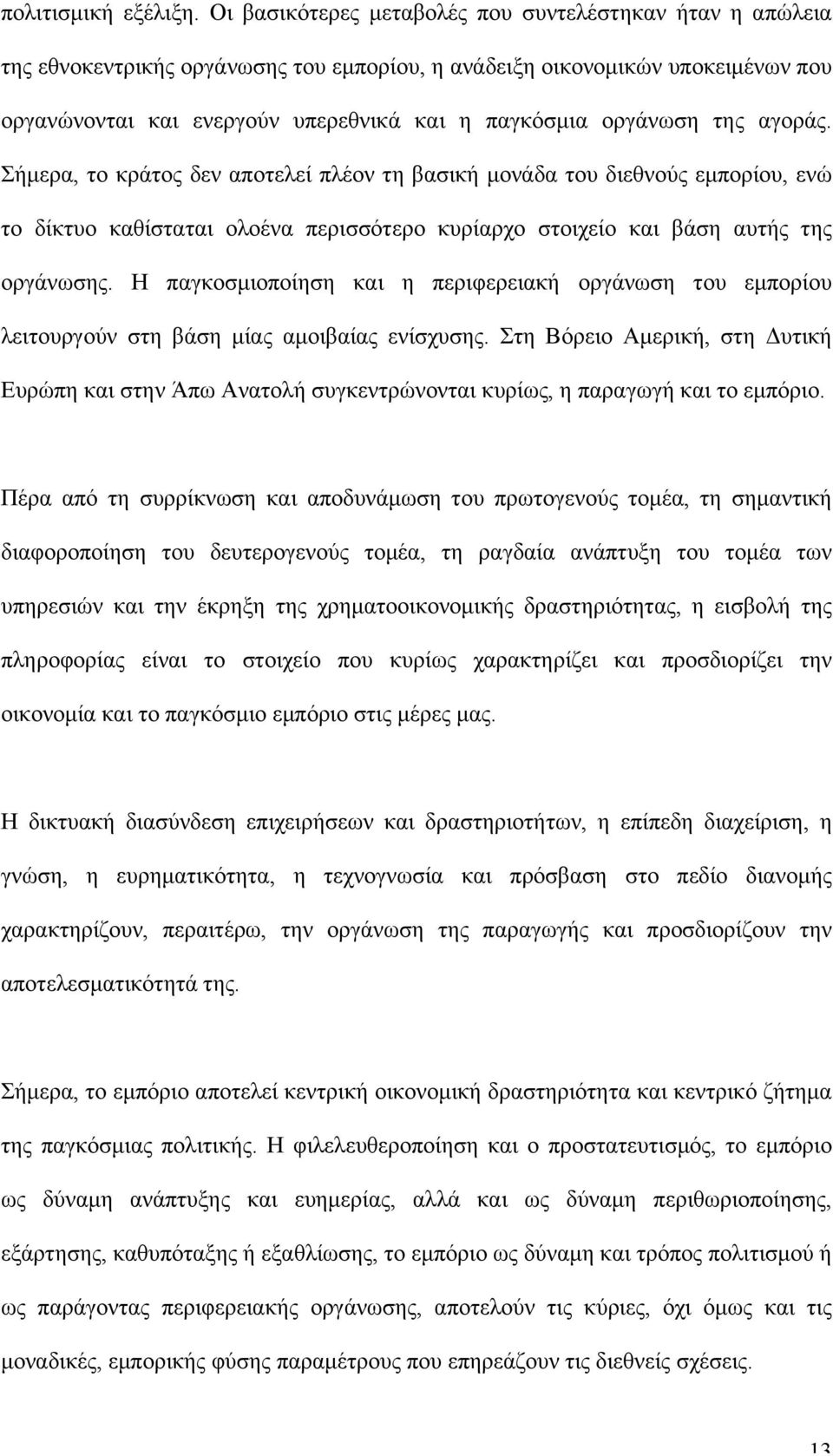 πολιτισμική εξέλιξη. Οι βασικότερες μεταβολές που συντελέστηκαν ήταν η απώλεια της εθνοκεντρικής οργάνωσης του εμπορίου, η ανάδειξη οικονομικών υποκειμένων που οργανώνονται και ενεργούν υπερεθνικά και η παγκόσμια οργάνωση της αγοράς. Σήμερα, το κράτος δεν αποτελεί πλέον τη βασική μονάδα του διεθνούς εμπορίου, ενώ το δίκτυο καθίσταται ολοένα περισσότερο κυρίαρχο στοιχείο και βάση αυτής της οργάνωσης. Η παγκοσμιοποίηση και η περιφερειακή οργάνωση του εμπορίου λειτουργούν στη βάση μίας αμοιβαίας ενίσχυσης. Στη Βόρειο Αμερική, στη Δυτική Ευρώπη και στην Άπω Ανατολή συγκεντρώνονται κυρίως, η παραγωγή και το εμπόριο.

Πέρα από τη συρρίκνωση και αποδυνάμωση του πρωτογενούς τομέα, τη σημαντική διαφοροποίηση του δευτερογενούς τομέα, τη ραγδαία ανάπτυξη του τομέα των υπηρεσιών και την έκρηξη της χρηματοοικονομικής δραστηριότητας, η εισβολή της πληροφορίας είναι το στοιχείο που κυρίως χαρακτηρίζει και προσδιορίζει την οικονομία και το παγκόσμιο εμπόριο στις μέρες μας.

Η δικτυακή διασύνδεση επιχειρήσεων και δραστηριοτήτων, η επίπεδη διαχείριση, η γνώση, η ευρηματικότητα, η τεχνογνωσία και πρόσβαση στο πεδίο διανομής χαρακτηρίζουν, περαιτέρω, την οργάνωση της παραγωγής και προσδιορίζουν την αποτελεσματικότητά της.

Σήμερα, το εμπόριο αποτελεί κεντρική οικονομική δραστηριότητα και κεντρικό ζήτημα της παγκόσμιας πολιτικής. Η φιλελευθεροποίηση και ο προστατευτισμός, το εμπόριο ως δύναμη ανάπτυξης και ευημερίας, αλλά και ως δύναμη περιθωριοποίησης, εξάρτησης, καθυπόταξης ή εξαθλίωσης, το εμπόριο ως δύναμη και τρόπος πολιτισμού ή ως παράγοντας περιφερειακής οργάνωσης, αποτελούν τις κύριες, όχι όμως και τις μοναδικές, εμπορικής φύσης παραμέτρους που επηρεάζουν τις διεθνείς σχέσεις.

13